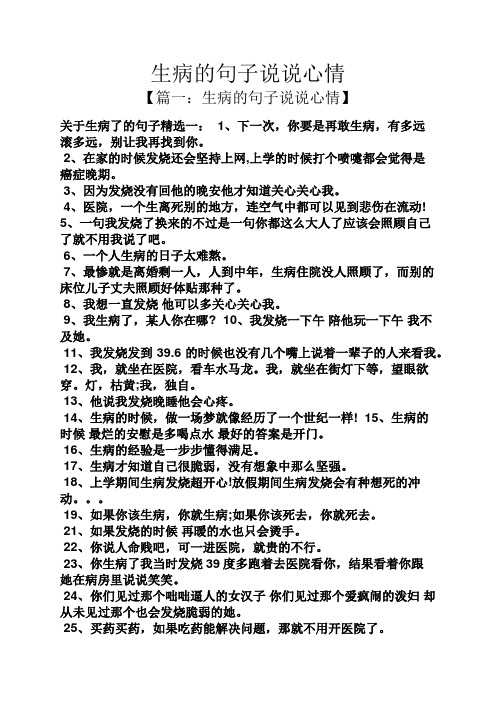 生病的句子说说心情

【篇一：生病的句子说说心情】

关于生病了的句子精选一： 1、下一次，你要是再敢生病，有多远滚多远，别让我再找到你。

2、在家的时候发烧还会坚持上网,上学的时候打个喷嚏都会觉得是癌症晚期。

3、因为发烧没有回他的晚安他才知道关心关心我。

4、医院，一个生离死别的地方，连空气中都可以见到悲伤在流动!

5、一句我发烧了换来的不过是一句你都这么大人了应该会照顾自己了就不用我说了吧。

6、一个人生病的日子太难熬。

7、最惨就是离婚剩一人，人到中年，生病住院没人照顾了，而别的床位儿子丈夫照顾好体贴那种了。

8、我想一直发烧 他可以多关心关心我。

9、我生病了，某人你在哪？ 10、我发烧一下午 陪他玩一下午 我不及她。

11、我发烧发到 39.6 的时候也没有几个嘴上说着一辈子的人来看我。

12、我，就坐在医院，看车水马龙。我，就坐在街灯下等，望眼欲穿。灯，枯黄;我，独自。

13、他说我发烧晚睡他会心疼。

14、生病的时候，做一场梦就像经历了一个世纪一样! 15、生病的时候 最烂的安慰是多喝点水 最好的答案是开门。

16、生病的经验是一步步懂得满足。

17、生病才知道自己很脆弱，没有想象中那么坚强。

18、上学期间生病发烧超开心!放假期间生病发烧会有种想死的冲动。。。

19、如果你该生病，你就生病;如果你该死去，你就死去。

21、如果发烧的时候 再暖的水也只会烫手。

22、你说人命贱吧，可一进医院，就贵的不行。

23、你生病了我当时发烧 39 度多跑着去医院看你，结果看着你跟她在病房里说说笑笑。

24、你们见过那个咄咄逼人的女汉子 你们见过那个爱疯闹的泼妇 却从未见过那个也会发烧脆弱的她。

25、买药买药，如果吃药能解决问题，那就不用开医院了。